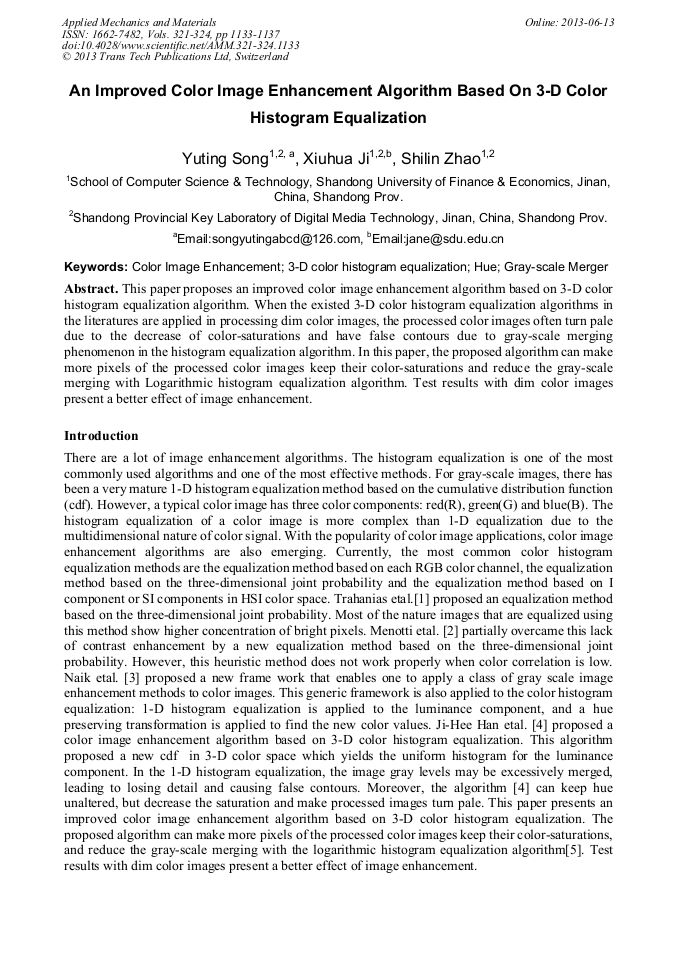 Applied Mechanics and Materials
ISSN: 1662-7482, Vols. 321-324, pp 1133-1137
doi:10.4028/www.scientific.net/AMM.321-324.1133
© 2013 Trans Tech Publications Ltd, Switzerland

Online: 2013-06-13

An Improved Color Image Enhancement Algorithm Based On 3-D Color Histogram Equalization

Yuting Song$^{1,2, a}$, Xiuhua Ji$^{1,2,b}$, Shilin Zhao$^{1,2}$

$^{1}$School of Computer Science & Technology, Shandong University of Finance & Economics, Jinan, China, Shandong Prov.

$^{2}$Shandong Provincial Key Laboratory of Digital Media Technology, Jinan, China, Shandong Prov.

$^{a}$Email:songyutingabcd@126.com, $^{b}$Email:jane@sdu.edu.cn

Keywords: Color Image Enhancement; 3-D color histogram equalization; Hue; Gray-scale Merger

Abstract. This paper proposes an improved color image enhancement algorithm based on 3-D color histogram equalization algorithm. When the existed 3-D color histogram equalization algorithms in the literatures are applied in processing dim color images, the processed color images often turn pale due to the decrease of color-saturations and have false contours due to gray-scale merging phenomenon in the histogram equalization algorithm. In this paper, the proposed algorithm can make more pixels of the processed color images keep their color-saturations and reduce the gray-scale merging with Logarithmic histogram equalization algorithm. Test results with dim color images present a better effect of image enhancement.

Introduction
There are a lot of image enhancement algorithms. The histogram equalization is one of the most commonly used algorithms and one of the most effective methods. For gray-scale images, there has been a very mature 1-D histogram equalization method based on the cumulative distribution function (cdf). However, a typical color image has three color components: red(R), green(G) and blue(B). The histogram equalization of a color image is more complex than 1-D equalization due to the multidimensional nature of color signal. With the popularity of color image applications, color image enhancement algorithms are also emerging. Currently, the most common color histogram equalization methods are the equalization method based on each RGB color channel, the equalization method based on the three-dimensional joint probability and the equalization method based on I component or SI components in HSI color space. Trahanias etal.[1] proposed an equalization method based on the three-dimensional joint probability. Most of the nature images that are equalized using this method show higher concentration of bright pixels. Menotti etal. [2] partially overcame this lack of contrast enhancement by a new equalization method based on the three-dimensional joint probability. However, this heuristic method does not work properly when color correlation is low. Naik etal. [3] proposed a new frame work that enables one to apply a class of gray scale image enhancement methods to color images. This generic framework is also applied to the color histogram equalization: 1-D histogram equalization is applied to the luminance component, and a hue preserving transformation is applied to find the new color values. Ji-Hee Han etal. [4] proposed a color image enhancement algorithm based on 3-D color histogram equalization. This algorithm proposed a new cdf in 3-D color space which yields the uniform histogram for the luminance component. In the 1-D histogram equalization, the image gray levels may be excessively merged, leading to losing detail and causing false contours. Moreover, the algorithm [4] can keep hue unaltered, but decrease the saturation and make processed images turn pale. This paper presents an improved color image enhancement algorithm based on 3-D color histogram equalization. The proposed algorithm can make more pixels of the processed color images keep their color-saturations, and reduce the gray-scale merging with the logarithmic histogram equalization algorithm[5]. Test results with dim color images present a better effect of image enhancement.